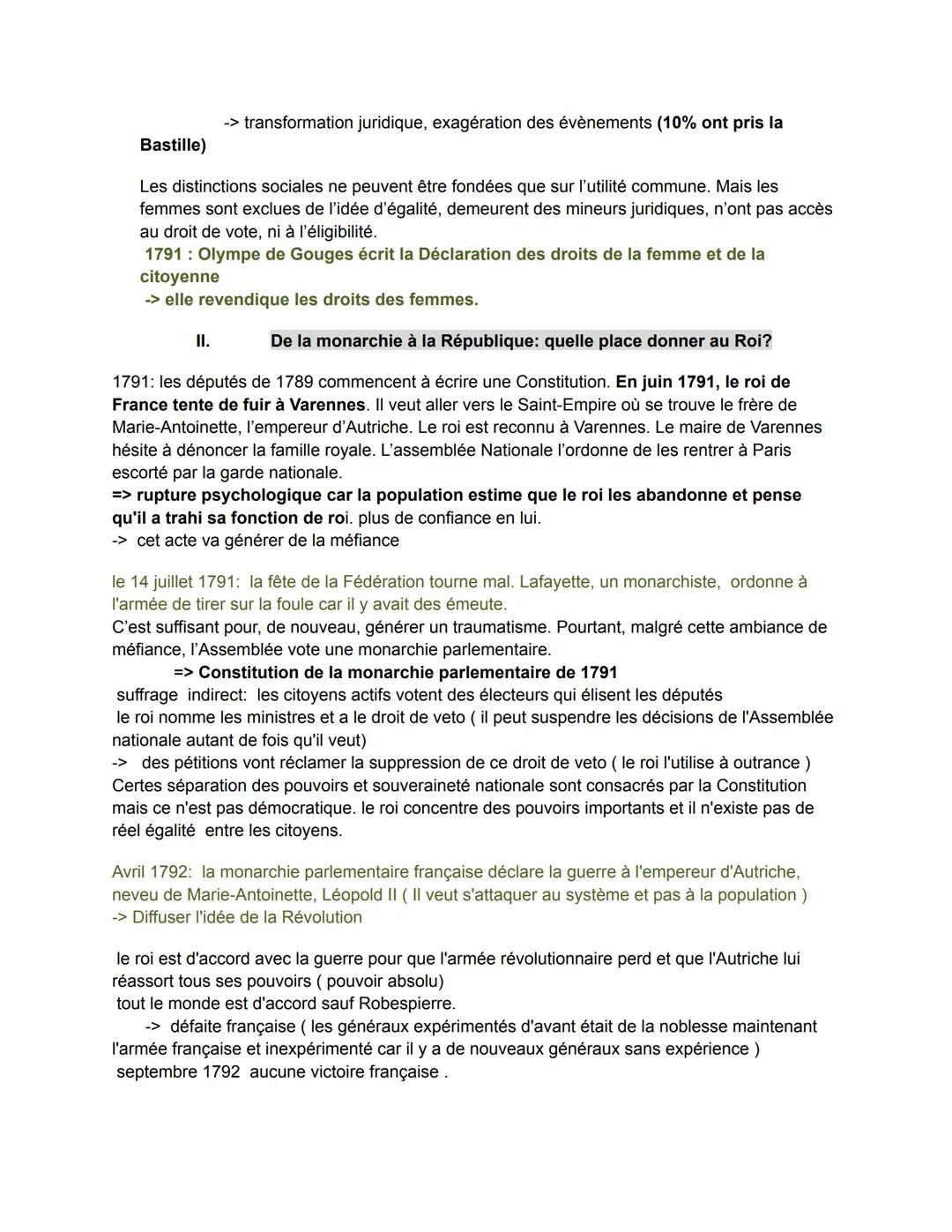 -> transformation juridique, exagération des évènements (10% ont pris la Bastille)

Les distinctions sociales ne peuvent être fondées que sur l'utilité commune. Mais les femmes sont exclues de l'idée d'égalité, demeurent des mineurs juridiques, n'ont pas accès au droit de vote, ni à l'éligibilité.
1791 : Olympe de Gouges écrit la Déclaration des droits de la femme et de la citoyenne
-> elle revendique les droits des femmes.

II. De la monarchie à la République: quelle place donner au Roi?

1791: les députés de 1789 commencent à écrire une Constitution. En juin 1791, le roi de France tente de fuir à Varennes. Il veut aller vers le Saint-Empire où se trouve le frère de Marie-Antoinette, l'empereur d'Autriche. Le roi est reconnu à Varennes. Le maire de Varennes hésite à dénoncer la famille royale. L'assemblée Nationale l'ordonne de les rentrer à Paris escorté par la garde nationale.
=> rupture psychologique car la population estime que le roi les abandonne et pense qu'il a trahi sa fonction de roi. plus de confiance en lui.
-> cet acte va générer de la méfiance

le 14 juillet 1791: la fête de la Fédération tourne mal. Lafayette, un monarchiste, ordonne à l'armée de tirer sur la foule car il y avait des émeute.
C'est suffisant pour, de nouveau, générer un traumatisme. Pourtant, malgré cette ambiance de méfiance, l'Assemblée vote une monarchie parlementaire.
=> Constitution de la monarchie parlementaire de 1791
suffrage indirect: les citoyens actifs votent des électeurs qui élisent les députés
le roi nomme les ministres et a le droit de veto ( il peut suspendre les décisions de l'Assemblée nationale autant de fois qu'il veut)
-> des pétitions vont réclamer la suppression de ce droit de veto ( le roi l'utilise à outrance )
Certes séparation des pouvoirs et souveraineté nationale sont consacrés par la Constitution mais ce n'est pas démocratique. le roi concentre des pouvoirs importants et il n'existe pas de réel égalité entre les citoyens.

Avril 1792: la monarchie parlementaire française déclare la guerre à l'empereur d'Autriche, neveu de Marie-Antoinette, Léopold II ( Il veut s'attaquer au système et pas à la population )
-> Diffuser l'idée de la Révolution

le roi est d'accord avec la guerre pour que l'armée révolutionnaire perd et que l'Autriche lui réassort tous ses pouvoirs ( pouvoir absolu)
tout le monde est d'accord sauf Robespierre.
-> défaite française ( les généraux expérimentés d'avant était de la noblesse maintenant l'armée française et inexpérimenté car il y a de nouveaux généraux sans expérience )
septembre 1792 aucune victoire française .